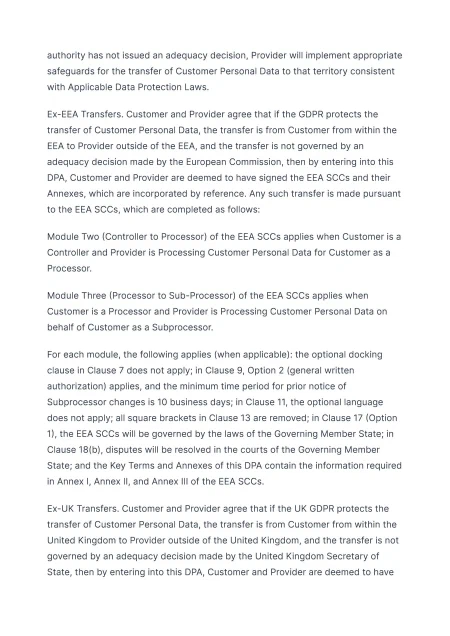 authority has not issued an adequacy decision, Provider will implement appropriate safeguards for the transfer of Customer Personal Data to that territory consistent with Applicable Data Protection Laws.

Ex-EEA Transfers. Customer and Provider agree that if the GDPR protects the transfer of Customer Personal Data, the transfer is from Customer from within the EEA to Provider outside of the EEA, and the transfer is not governed by an adequacy decision made by the European Commission, then by entering into this DPA, Customer and Provider are deemed to have signed the EEA SCCs and their Annexes, which are incorporated by reference. Any such transfer is made pursuant to the EEA SCCs, which are completed as follows:

Module Two (Controller to Processor) of the EEA SCCs applies when Customer is a Controller and Provider is Processing Customer Personal Data for Customer as a Processor.

Module Three (Processor to Sub-Processor) of the EEA SCCs applies when Customer is a Processor and Provider is Processing Customer Personal Data on behalf of Customer as a Subprocessor.

For each module, the following applies (when applicable): the optional docking clause in Clause 7 does not apply; in Clause 9, Option 2 (general written authorization) applies, and the minimum time period for prior notice of Subprocessor changes is 10 business days; in Clause 11, the optional language does not apply; all square brackets in Clause 13 are removed; in Clause 17 (Option 1), the EEA SCCs will be governed by the laws of the Governing Member State; in Clause 18(b), disputes will be resolved in the courts of the Governing Member State; and the Key Terms and Annexes of this DPA contain the information required in Annex I, Annex II, and Annex III of the EEA SCCs.

Ex-UK Transfers. Customer and Provider agree that if the UK GDPR protects the transfer of Customer Personal Data, the transfer is from Customer from within the United Kingdom to Provider outside of the United Kingdom, and the transfer is not governed by an adequacy decision made by the United Kingdom Secretary of State, then by entering into this DPA, Customer and Provider are deemed to have